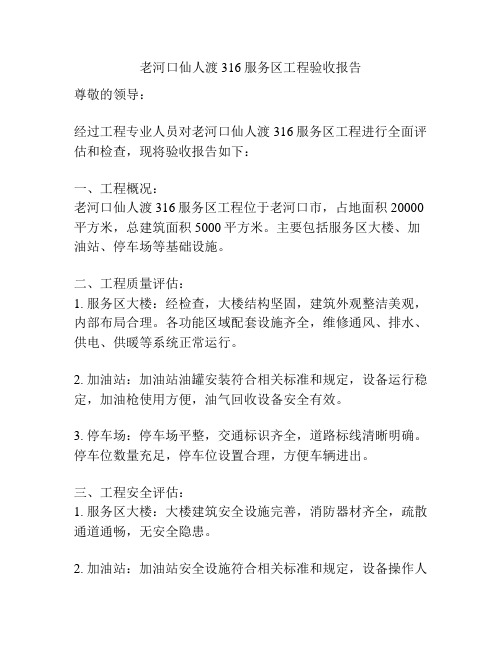 老河口仙人渡 316 服务区工程验收报告

尊敬的领导：

经过工程专业人员对老河口仙人渡 316 服务区工程进行全面评估和检查，现将验收报告如下：

一、工程概况：
老河口仙人渡 316 服务区工程位于老河口市，占地面积 20000 平方米，总建筑面积 5000 平方米。主要包括服务区大楼、加油站、停车场等基础设施。

二、工程质量评估：
1. 服务区大楼：经检查，大楼结构坚固，建筑外观整洁美观，内部布局合理。各功能区域配套设施齐全，维修通风、排水、供电、供暖等系统正常运行。

2. 加油站：加油站油罐安装符合相关标准和规定，设备运行稳定，加油枪使用方便，油气回收设备安全有效。

3. 停车场：停车场平整，交通标识齐全，道路标线清晰明确。停车位数量充足，停车位设置合理，方便车辆进出。

三、工程安全评估：
1. 服务区大楼：大楼建筑安全设施完善，消防器材齐全，疏散通道通畅，无安全隐患。

2. 加油站：加油站安全设施符合相关标准和规定，设备操作人